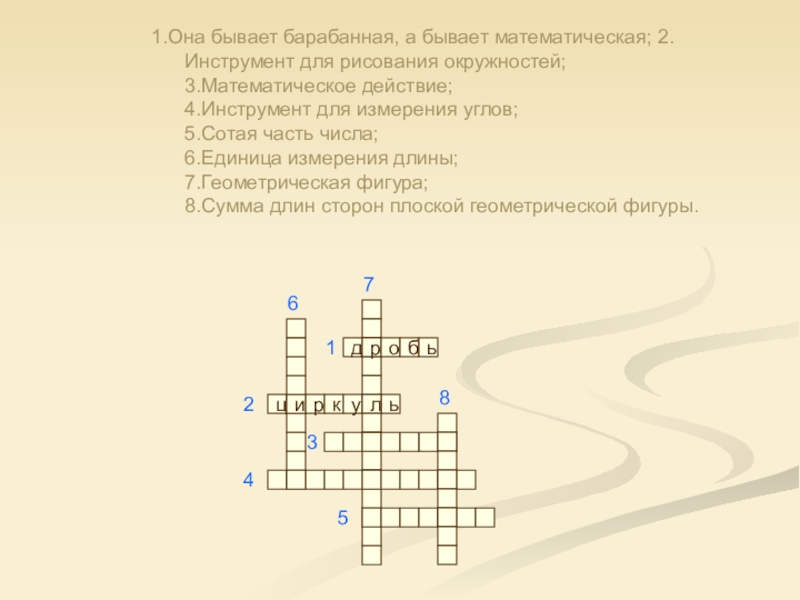 1.Она бывает барабанная, а бывает математическая; 2. Инструмент для рисования окружностей;
3.Математическое действие;
4.Инструмент для измерения углов;
5.Сотая часть числа;
6.Единица измерения длины;
7.Геометрическая фигура;
8.Сумма длин сторон плоской геометрической фигуры.

7
6
1 д р о б ь
2 ц и р к у л ь
8
3
4
5